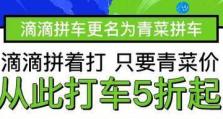 滴滴拼车更名为青菜拼车

滴滴拼着打 只要青菜价

从此打车5折起